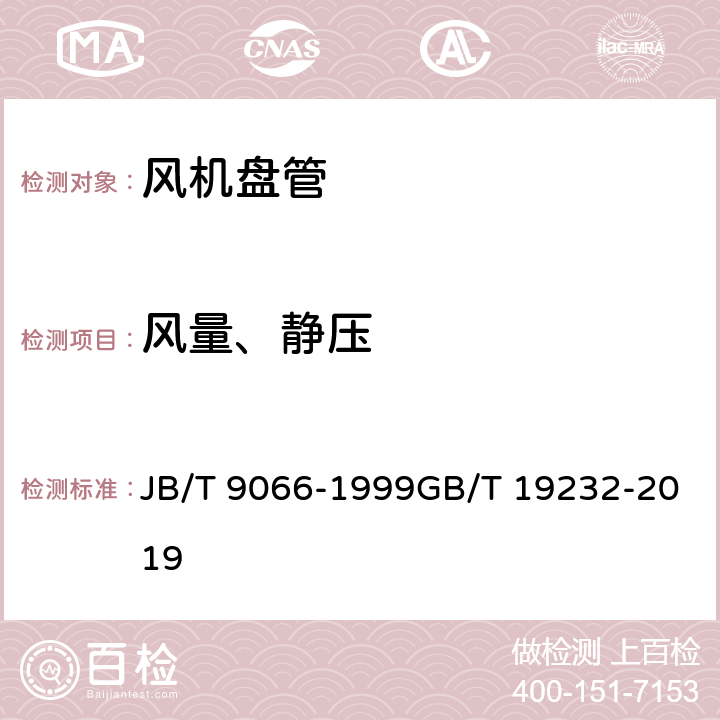 MA CNAS ilac-MRA

检测对象： 风机盘管

检测项目： 风量、静压

检测标准： JB/T 9066-1999GB/T 19232-2019

百检 Baijiantest.com

做检测 上百检
400-151-7153